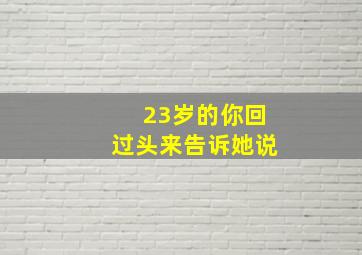 23岁的你回
过头来告诉她说